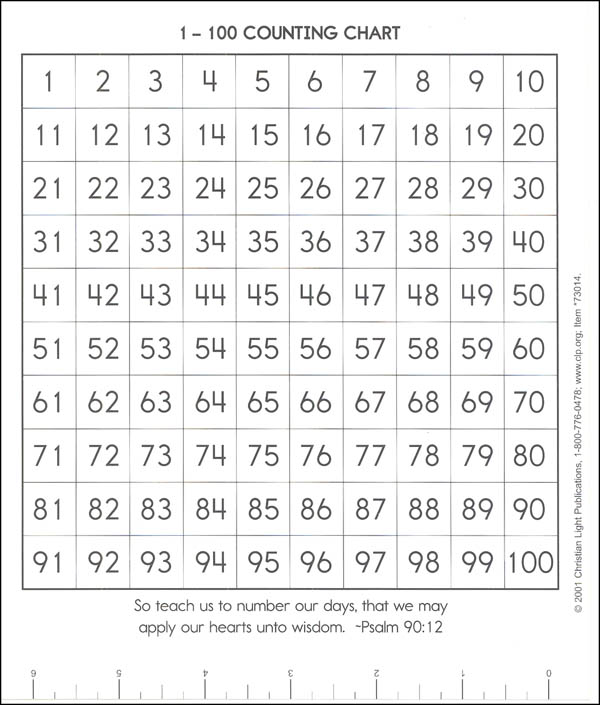 1 – 100 COUNTING CHART

| 1 | 2 | 3 | 4 | 5 | 6 | 7 | 8 | 9 | 10 |
|---|---|---|---|---|---|---|---|---|---|
| 11 | 12 | 13 | 14 | 15 | 16 | 17 | 18 | 19 | 20 |
| 21 | 22 | 23 | 24 | 25 | 26 | 27 | 28 | 29 | 30 |
| 31 | 32 | 33 | 34 | 35 | 36 | 37 | 38 | 39 | 40 |
| 41 | 42 | 43 | 44 | 45 | 46 | 47 | 48 | 49 | 50 |
| 51 | 52 | 53 | 54 | 55 | 56 | 57 | 58 | 59 | 60 |
| 61 | 62 | 63 | 64 | 65 | 66 | 67 | 68 | 69 | 70 |
| 71 | 72 | 73 | 74 | 75 | 76 | 77 | 78 | 79 | 80 |
| 81 | 82 | 83 | 84 | 85 | 86 | 87 | 88 | 89 | 90 |
| 91 | 92 | 93 | 94 | 95 | 96 | 97 | 98 | 99 | 100 |

So teach us to number our days, that we may apply our hearts unto wisdom. ~Psalm 90:12

© 2001 Christian Light Publications, 1-800-776-0478; www.clp.org; Item #73014.

6 5 4 3 2 1 0